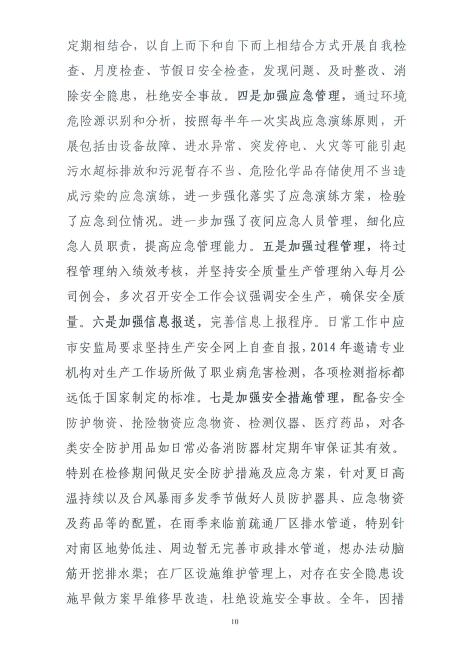 定期相结合，以自上而下和自下而上相结合方式开展自我检查、月度检查、节假日安全检查，发现问题、及时整改、消除安全隐患，杜绝安全事故。四是加强应急管理，通过环境危险源识别和分析，按照每半年一次实战应急演练原则，开展包括由设备故障、进水异常、突发停电、火灾等可能引起污水超标排放和污泥暂存不当、危险化学品存储使用不当造成污染的应急演练，进一步强化落实了应急演练方案，检验了应急到位情况。进一步加强了夜间应急人员管理，细化应急人员职责，提高应急管理能力。五是加强过程管理，将过程管理纳入绩效考核，并坚持安全质量生产管理纳入每月公司例会，多次召开安全工作会议强调安全生产，确保安全质量。六是加强信息报送，完善信息上报程序。日常工作中应市安监局要求坚持生产安全网上自查自报，2014年邀请专业机构对生产工作场所做了职业病危害检测，各项检测指标都远低于国家制定的标准。七是加强安全措施管理，配备安全防护物资、抢险物资应急物资、检测仪器、医疗药品，对各类安全防护用品如日常必备消防器材定期年审保证其有效。特别在检修期间做足安全防护措施及应急方案，针对夏日高温持续以及台风暴雨多发季节做好人员防护器具、应急物资及药品等的配置，在雨季来临前疏通厂区排水管道，特别针对南区地势低洼、周边暂无完善市政排水管道，想办法动脑筋开挖排水渠；在厂区设施维护管理上，对存在安全隐患设施早做方案早维修早改造，杜绝设施安全事故。全年，因措

10